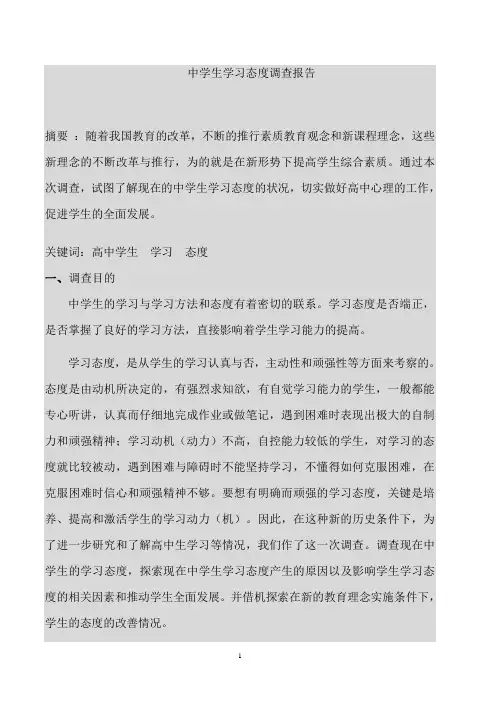 中学生学习态度调查报告

摘要 ：随着我国教育的改革，不断的推行素质教育观念和新课程理念，这些新理念的不断改革与推行，为的就是在新形势下提高学生综合素质。通过本次调查，试图了解现在的中学生学习态度的状况，切实做好高中心理的工作，促进学生的全面发展。

关键词：高中学生　学习　态度

一、调查目的

中学生的学习与学习方法和态度有着密切的联系。学习态度是否端正，是否掌握了良好的学习方法，直接影响着学生学习能力的提高。

学习态度，是从学生的学习认真与否，主动性和顽强性等方面来考察的。态度是由动机所决定的，有强烈求知欲，有自觉学习能力的学生，一般都能专心听讲，认真而仔细地完成作业或做笔记，遇到困难时表现出极大的自制力和顽强精神；学习动机（动力）不高，自控能力较低的学生，对学习的态度就比较被动，遇到困难与障碍时不能坚持学习，不懂得如何克服困难，在克服困难时信心和顽强精神不够。要想有明确而顽强的学习态度，关键是培养、提高和激活学生的学习动力（机）。因此，在这种新的历史条件下，为了进一步研究和了解高中生学习等情况，我们作了这一次调查。调查现在中学生的学习态度，探索现在中学生学习态度产生的原因以及影响学生学习态度的相关因素和推动学生全面发展。并借机探索在新的教育理念实施条件下，学生的态度的改善情况。

1